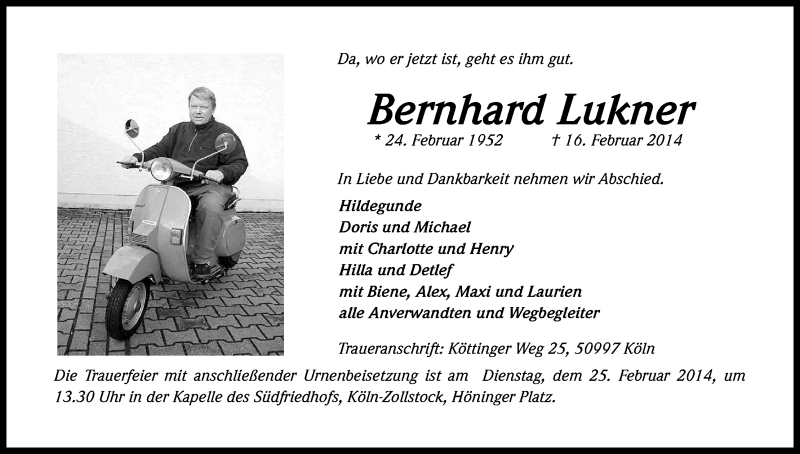 Da, wo er jetzt ist, geht es ihm gut.

Bernhard Lukner

* 24. Februar 1952 † 16. Februar 2014

In Liebe und Dankbarkeit nehmen wir Abschied.

Hildegunde
Doris und Michael
mit Charlotte und Henry
Hilla und Detlef
mit Biene, Alex, Maxi und Laurien
alle Anverwandten und Wegbegleiter

Traueranschrift: Köttinger Weg 25, 50997 Köln

Die Trauerfeier mit anschließender Urnenbeisetzung ist am Dienstag, dem 25. Februar 2014, um 13.30 Uhr in der Kapelle des Südfriedhofs, Köln-Zollstock, Höninger Platz.